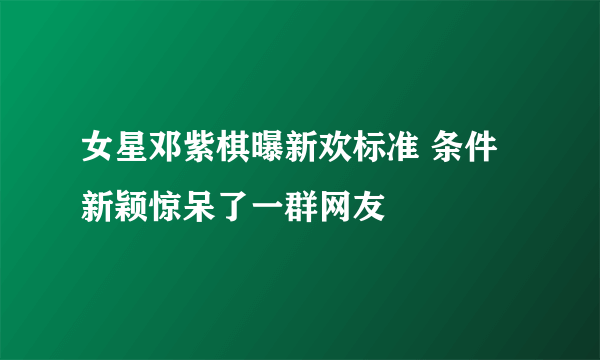 女星邓紫棋曝新欢标准 条件新颖惊呆了一群网友